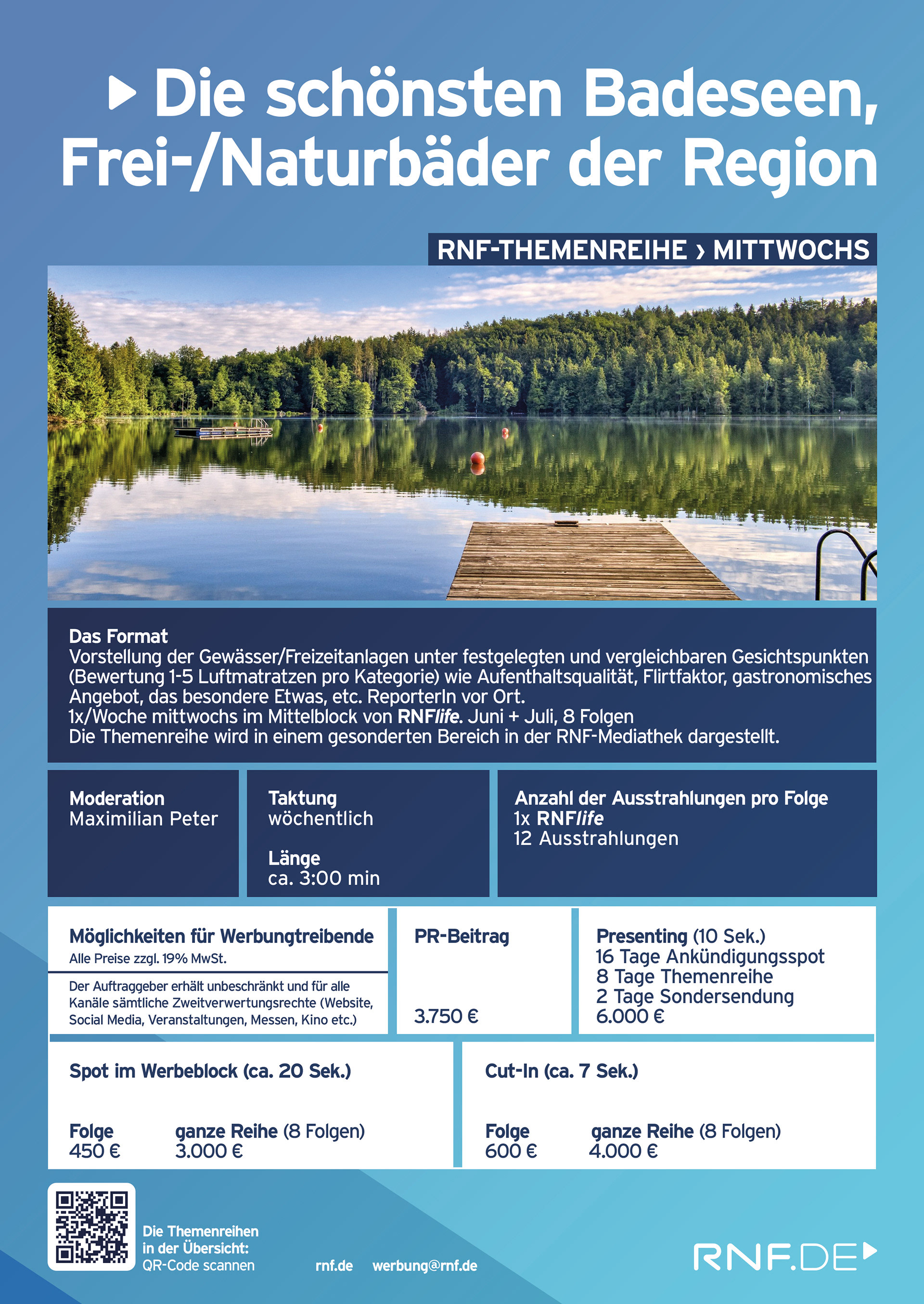 Die schönsten Badeseen, Frei-/Naturbäder der Region

RNF-THEMENREIHE › MITTWOCHS

Das Format
Vorstellung der Gewässer/Freizeitanlagen unter festgelegten und vergleichbaren Gesichtspunkten (Bewertung 1-5 Luftmatratzen pro Kategorie) wie Aufenthaltsqualität, Flirtfaktor, gastronomisches Angebot, das besondere Etwas, etc. ReporterIn vor Ort.
1x/Woche mittwochs im Mittelblock von RNFlife. Juni + Juli, 8 Folgen
Die Themenreihe wird in einem gesonderten Bereich in der RNF-Mediathek dargestellt.

Moderation
Maximilian Peter

Taktung
wöchentlich

Länge
ca. 3:00 min

Anzahl der Ausstrahlungen pro Folge
1x RNFlife
12 Ausstrahlungen

Möglichkeiten für Werbungtreibende
Alle Preise zzgl. 19% MwSt.

Der Auftraggeber erhält unbeschränkt und für alle Kanäle sämtliche Zweitverwertungsrechte (Website, Social Media, Veranstaltungen, Messen, Kino etc.)

PR-Beitrag
3.750 €

Presenting (10 Sek.)
16 Tage Ankündigungsspot
8 Tage Themenreihe
2 Tage Sondersendung
6.000 €

Spot im Werbeblock (ca. 20 Sek.)
Folge
450 €
ganze Reihe (8 Folgen)
3.000 €

Cut-In (ca. 7 Sek.)
Folge
600 €
ganze Reihe (8 Folgen)
4.000 €

Die Themenreihen in der Übersicht: QR-Code scannen

rnf.de werbung@rnf.de

RNF.DE